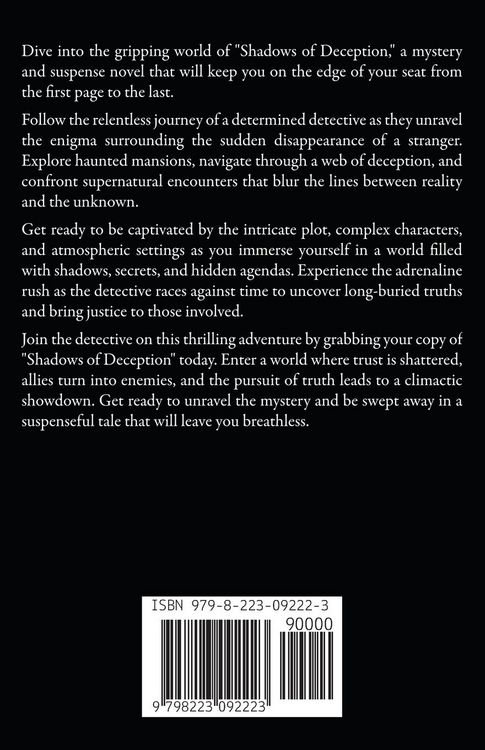 Dive into the gripping world of "Shadows of Deception," a mystery and suspense novel that will keep you on the edge of your seat from the first page to the last.

Follow the relentless journey of a determined detective as they unravel the enigma surrounding the sudden disappearance of a stranger. Explore haunted mansions, navigate through a web of deception, and confront supernatural encounters that blur the lines between reality and the unknown.

Get ready to be captivated by the intricate plot, complex characters, and atmospheric settings as you immerse yourself in a world filled with shadows, secrets, and hidden agendas. Experience the adrenaline rush as the detective races against time to uncover long-buried truths and bring justice to those involved.

Join the detective on this thrilling adventure by grabbing your copy of "Shadows of Deception" today. Enter a world where trust is shattered, allies turn into enemies, and the pursuit of truth leads to a climactic showdown. Get ready to unravel the mystery and be swept away in a suspenseful tale that will leave you breathless.

ISBN 979-8-223-09222-3

90000

9 798223 092223